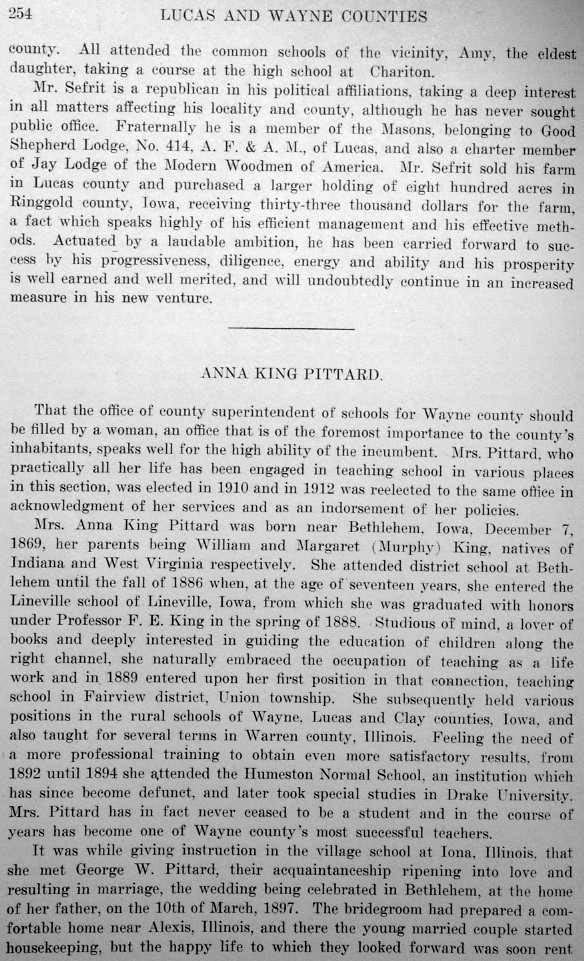 254 LUCAS AND WAYNE COUNTIES

county. All attended the common schools of the vicinity, Amy, the eldest daughter, taking a course at the high school at Chariton.

Mr. Sefrit is a republican in his political affiliations, taking a deep interest in all matters affecting his locality and county, although he has never sought public office. Fraternally he is a member of the Masons, belonging to Good Shepherd Lodge, No. 414, A. F. & A. M., of Lucas, and also a charter member of Jay Lodge of the Modern Woodmen of America. Mr. Sefrit sold his farm in Lucas county and purchased a larger holding of eight hundred acres in Ringgold county, Iowa, receiving thirty-three thousand dollars for the farm, a fact which speaks highly of his efficient management and his effective methods. Actuated by a laudable ambition, he has been carried forward to success by his progressiveness, diligence, energy and ability and his prosperity is well earned and well merited, and will undoubtedly continue in an increased measure in his new venture.

ANNA KING PITTARD.

That the office of county superintendent of schools for Wayne county should be filled by a woman, an office that is of the foremost importance to the county's inhabitants, speaks well for the high ability of the incumbent. Mrs. Pittard, who practically all her life has been engaged in teaching school in various places in this section, was elected in 1910 and in 1912 was reelected to the same office in acknowledgment of her services and as an indorsement of her policies.

Mrs. Anna King Pittard was born near Bethlehem, Iowa, December 7, 1869, her parents being William and Margaret (Murphy) King, natives of Indiana and West Virginia respectively. She attended district school at Bethlehem until the fall of 1886 when, at the age of seventeen years, she entered the Lineville school of Lineville, Iowa, from which she was graduated with honors under Professor F. E. King in the spring of 1888. Studious of mind, a lover of books and deeply interested in guiding the education of children along the right channel, she naturally embraced the occupation of teaching as a life work and in 1889 entered upon her first position in that connection, teaching school in Fairview district, Union township. She subsequently held various positions in the rural schools of Wayne, Lucas and Clay counties, Iowa, and also taught for several terms in Warren county, Illinois. Feeling the need of a more professional training to obtain even more satisfactory results, from 1892 until 1894 she attended the Humeston Normal School, an institution which has since become defunct, and later took special studies in Drake University. Mrs. Pittard has in fact never ceased to be a student and in the course of years has become one of Wayne county's most successful teachers.

It was while giving instruction in the village school at Iona, Illinois, that she met George W. Pittard, their acquaintanceship ripening into love and resulting in marriage, the wedding being celebrated in Bethlehem, at the home of her father, on the 10th of March, 1897. The bridegroom had prepared a comfortable home near Alexis, Illinois, and there the young married couple started housekeeping, but the happy life to which they looked forward was soon rent